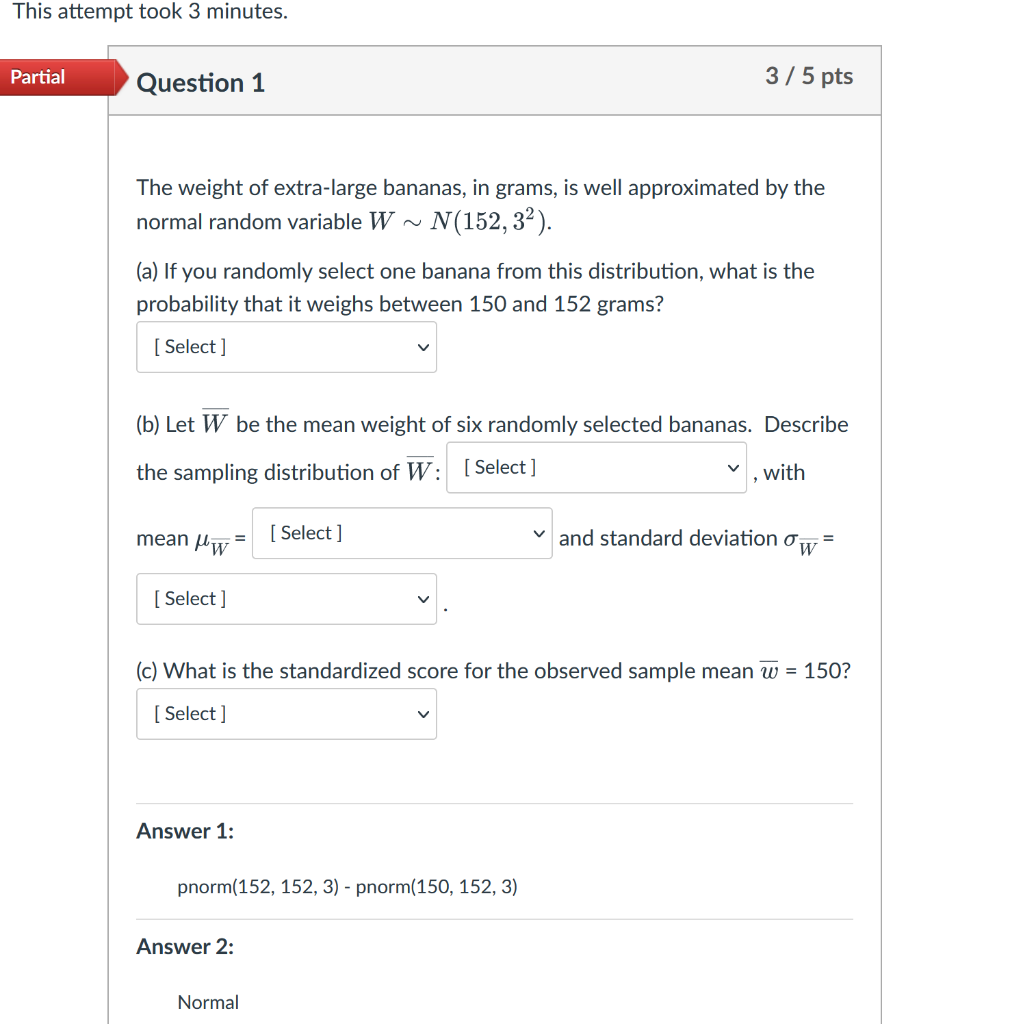 This attempt took 3 minutes.

Partial

Question 1

3 / 5 pts

The weight of extra-large bananas, in grams, is well approximated by the normal random variable $W \sim N(152, 3^2)$.

(a) If you randomly select one banana from this distribution, what is the probability that it weighs between 150 and 152 grams?

[ Select ]

(b) Let $\overline{W}$ be the mean weight of six randomly selected bananas. Describe the sampling distribution of $\overline{W}$: [ Select ] , with mean $\mu_{\overline{W}}$ = [ Select ] and standard deviation $\sigma_{\overline{W}}$ = [ Select ] .

(c) What is the standardized score for the observed sample mean $\overline{w}$ = 150?

[ Select ]

Answer 1:

pnorm(152, 152, 3) - pnorm(150, 152, 3)

Answer 2:

Normal